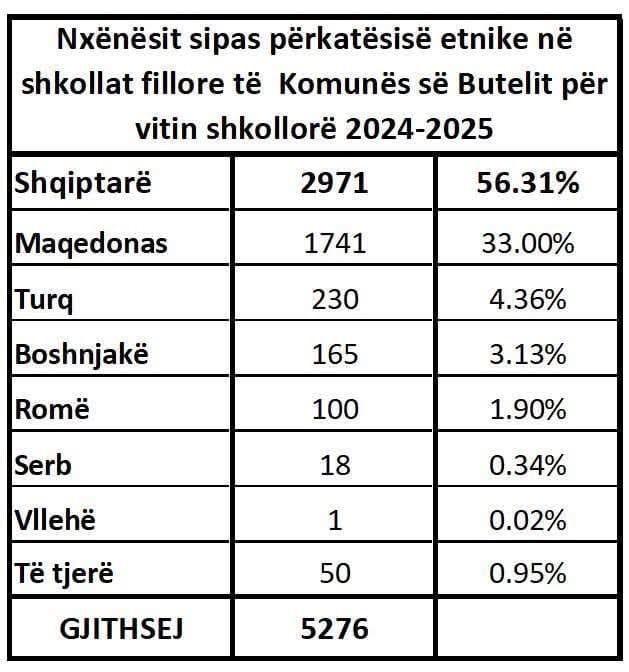 | Nxënësit sipas përkatësisë etnike në shkollat fillore të Komunës së Butelit për vitin shkollorë 2024-2025 | | |
|---|---|---|
| Shqiptarë | 2971 | 56.31% |
| Maqedonas | 1741 | 33.00% |
| Turq | 230 | 4.36% |
| Boshnjakë | 165 | 3.13% |
| Romë | 100 | 1.90% |
| Serb | 18 | 0.34% |
| Vllehë | 1 | 0.02% |
| Të tjerë | 50 | 0.95% |
| GJITHSEJ | 5276 | |